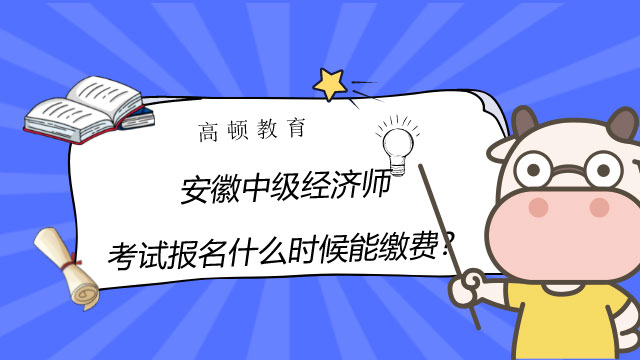 高顿教育

安徽中级经济师

考试报名什么时候能缴费?